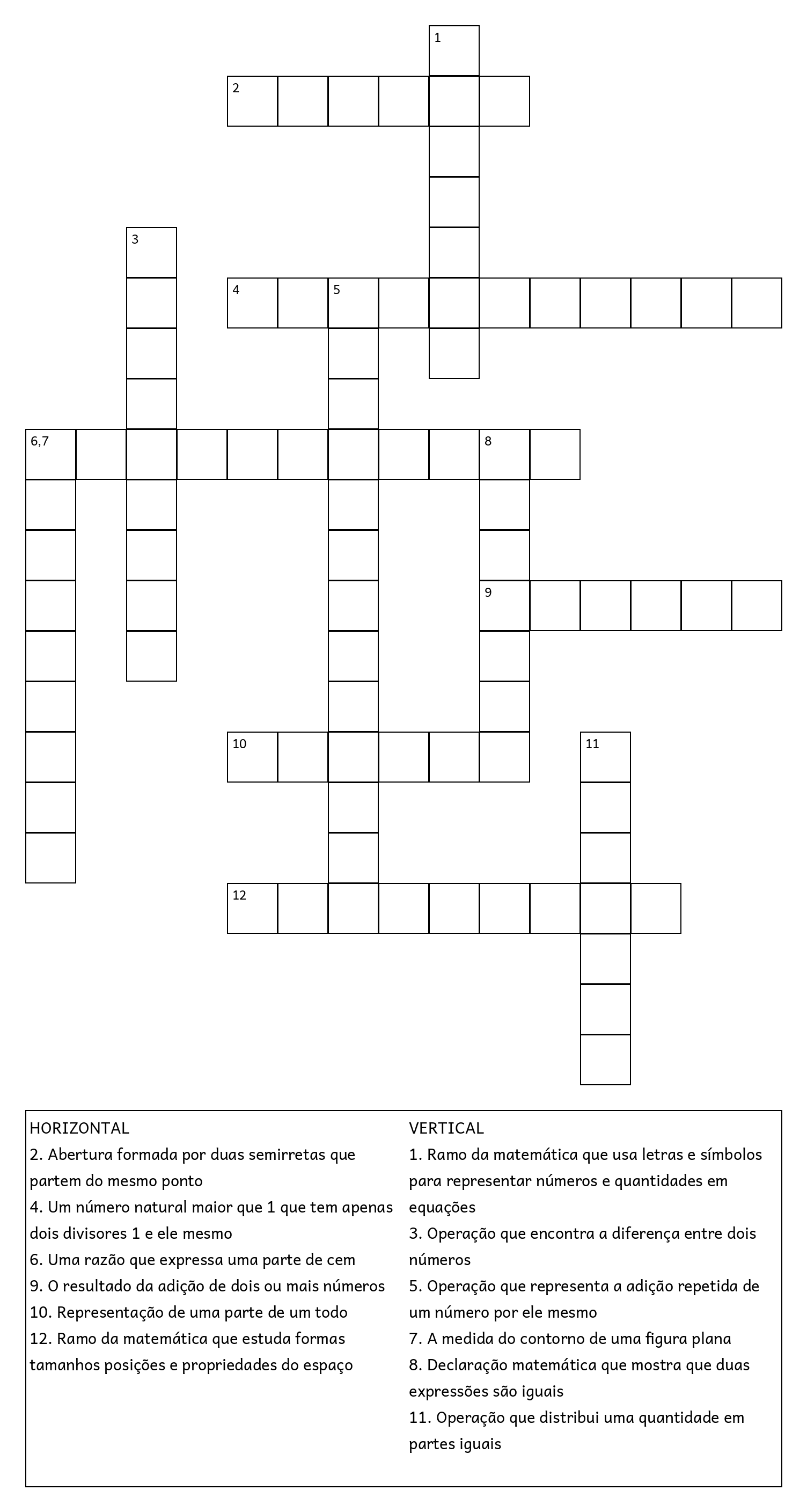 1
2
3
4 5
6,7 8
9
10 11
12

HORIZONTAL
2. Abertura formada por duas semirretas que partem do mesmo ponto
4. Um número natural maior que 1 que tem apenas dois divisores 1 e ele mesmo
6. Uma razão que expressa uma parte de cem
9. O resultado da adição de dois ou mais números
10. Representação de uma parte de um todo
12. Ramo da matemática que estuda formas tamanhos posições e propriedades do espaço

VERTICAL
1. Ramo da matemática que usa letras e símbolos para representar números e quantidades em equações
3. Operação que encontra a diferença entre dois números
5. Operação que representa a adição repetida de um número por ele mesmo
7. A medida do contorno de uma figura plana
8. Declaração matemática que mostra que duas expressões são iguais
11. Operação que distribui uma quantidade em partes iguais